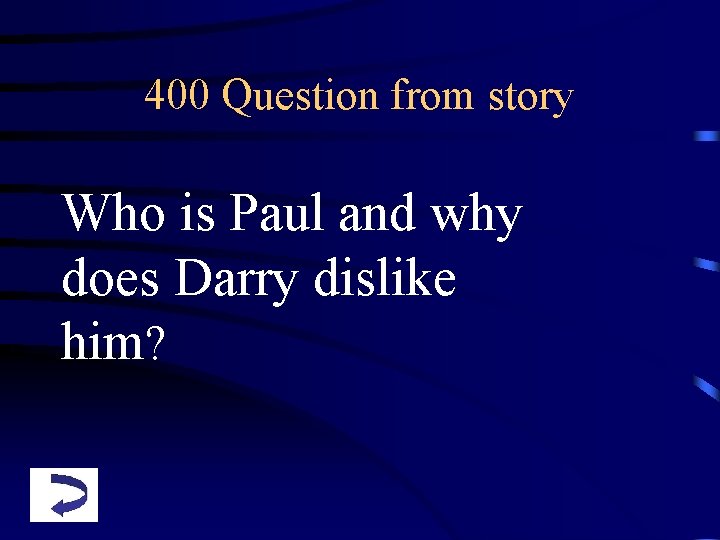 400 Question from story

Who is Paul and why does Darry dislike him?